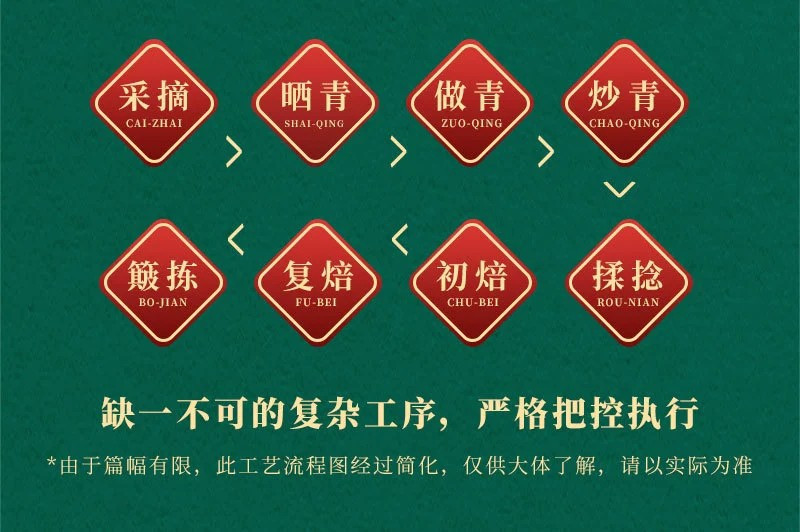 采摘
CAI-ZHAI

晒青
SHAI-QING

做青
ZUO-QING

炒青
CHAO-QING

揉捻
ROU-NIAN

初焙
CHU-BEI

复焙
FU-BEI

簸拣
BO-JIAN

缺一不可的复杂工序，严格把控执行

*由于篇幅有限，此工艺流程图经过简化，仅供大体了解，请以实际为准